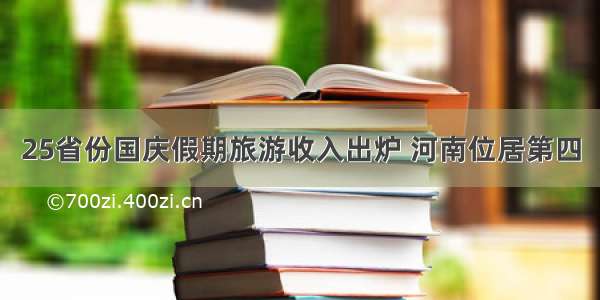 25省份国庆假期旅游收入出炉 河南位居第四

©700zi.400zi.cn